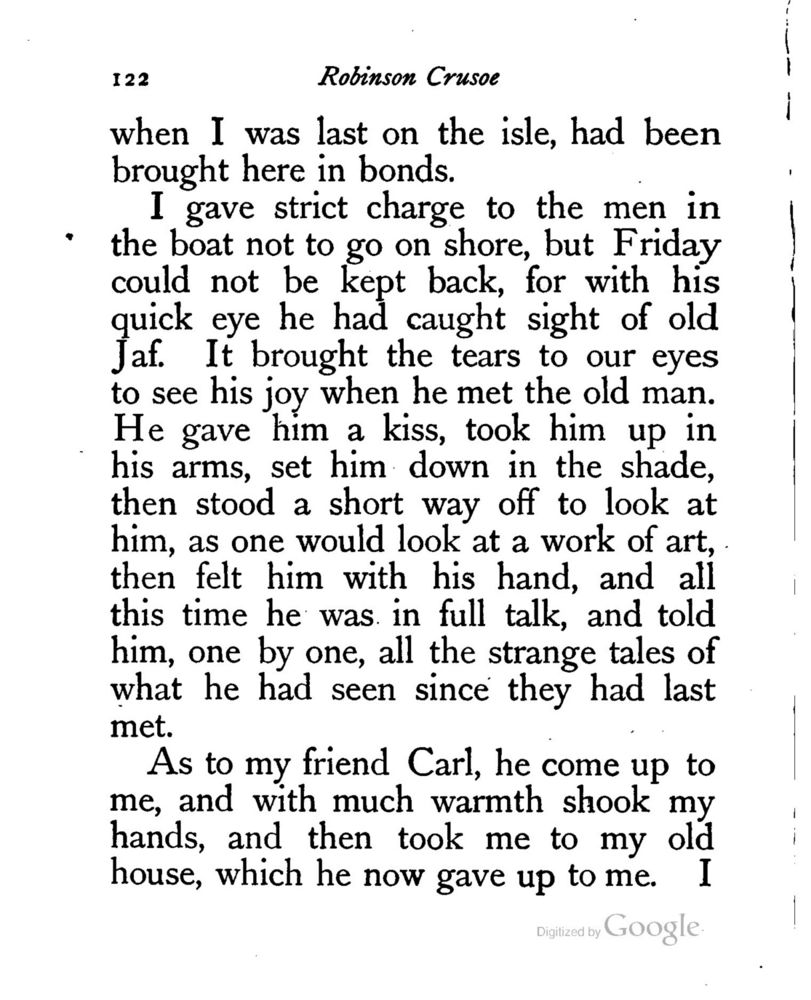 122 Robinson Crusoe

when I was last on the isle, had been brought here in bonds.

I gave strict charge to the men in the boat not to go on shore, but Friday could not be kept back, for with his quick eye he had caught sight of old Jaf. It brought the tears to our eyes to see his joy when he met the old man. He gave him a kiss, took him up in his arms, set him down in the shade, then stood a short way off to look at him, as one would look at a work of art, then felt him with his hand, and all this time he was in full talk, and told him, one by one, all the strange tales of what he had seen since they had last met.

As to my friend Carl, he come up to me, and with much warmth shook my hands, and then took me to my old house, which he now gave up to me. I

Digitized by Google